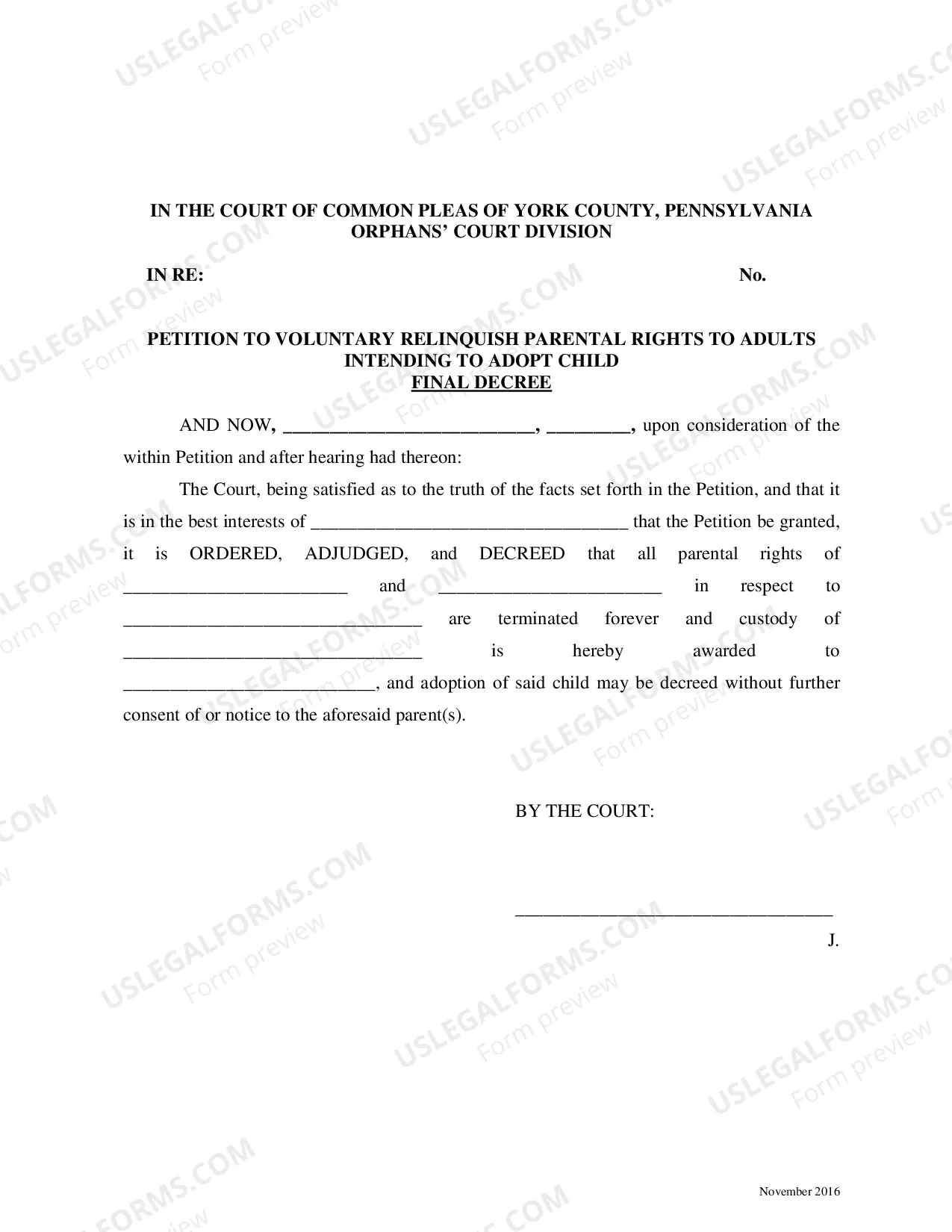 IN THE COURT OF COMMON PLEAS OF YORK COUNTY, PENNSYLVANIA
ORPHANS' COURT DIVISION

IN RE:

No.

PETITION TO VOLUNTARY RELINQUISH PARENTAL RIGHTS TO ADULTS INTENDING TO ADOPT CHILD
FINAL DECREE

AND NOW, ____, ____, upon consideration of the within Petition and after hearing had thereon:

The Court, being satisfied as to the truth of the facts set forth in the Petition, and that it is in the best interests of ____ that the Petition be granted, it is ORDERED, ADJUDGED, and DECREED that all parental rights of ____ and ____ in respect to ____ are terminated forever and custody of ____ is hereby awarded to ____, and adoption of said child may be decreed without further consent of or notice to the aforesaid parent(s).

BY THE COURT:

____
J.

November 2016

USLEGALFORMS.COM
Form preview